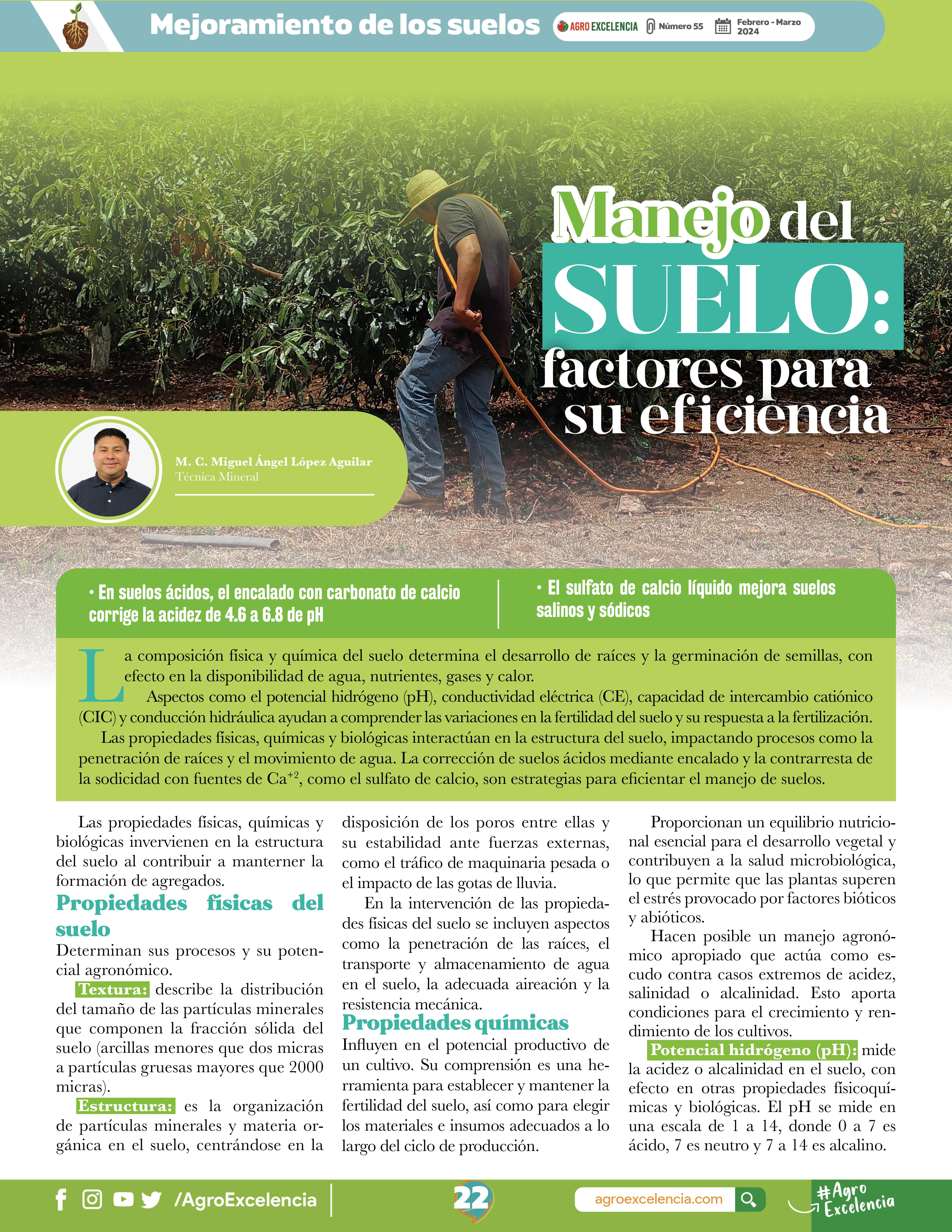 Mejoramiento de los suelos

AGRO EXCELENCIA Número 55 Febrero - Marzo 2024

Manejo del SUELO: factores para su eficiencia

M. C. Miguel Ángel López Aguilar
Técnica Mineral

• En suelos ácidos, el encalado con carbonato de calcio corrige la acidez de 4.6 a 6.8 de pH

• El sulfato de calcio líquido mejora suelos salinos y sódicos

La composición física y química del suelo determina el desarrollo de raíces y la germinación de semillas, con efecto en la disponibilidad de agua, nutrientes, gases y calor.

Aspectos como el potencial hidrógeno (pH), conductividad eléctrica (CE), capacidad de intercambio catiónico (CIC) y conducción hidráulica ayudan a comprender las variaciones en la fertilidad del suelo y su respuesta a la fertilización.

Las propiedades físicas, químicas y biológicas interactúan en la estructura del suelo, impactando procesos como la penetración de raíces y el movimiento de agua. La corrección de suelos ácidos mediante encalado y la contrarresta de la sodicidad con fuentes de $Ca^{+2}$, como el sulfato de calcio, son estrategias para eficientar el manejo de suelos.

Las propiedades físicas, químicas y biológicas invervienen en la estructura del suelo al contribuir a manterner la formación de agregados.

Propiedades físicas del suelo

Determinan sus procesos y su potencial agronómico.

Textura: describe la distribución del tamaño de las partículas minerales que componen la fracción sólida del suelo (arcillas menores que dos micras a partículas gruesas mayores que 2000 micras).

Estructura: es la organización de partículas minerales y materia orgánica en el suelo, centrándose en la disposición de los poros entre ellas y su estabilidad ante fuerzas externas, como el tráfico de maquinaria pesada o el impacto de las gotas de lluvia.

En la intervención de las propiedades físicas del suelo se incluyen aspectos como la penetración de las raíces, el transporte y almacenamiento de agua en el suelo, la adecuada aireación y la resistencia mecánica.

Propiedades químicas

Influyen en el potencial productivo de un cultivo. Su comprensión es una herramienta para establecer y mantener la fertilidad del suelo, así como para elegir los materiales e insumos adecuados a lo largo del ciclo de producción.

Proporcionan un equilibrio nutricional esencial para el desarrollo vegetal y contribuyen a la salud microbiológica, lo que permite que las plantas superen el estrés provocado por factores bióticos y abióticos.

Hacen posible un manejo agronómico apropiado que actúa como escudo contra casos extremos de acidez, salinidad o alcalinidad. Esto aporta condiciones para el crecimiento y rendimiento de los cultivos.

Potencial hidrógeno (pH): mide la acidez o alcalinidad en el suelo, con efecto en otras propiedades fisicoquímicas y biológicas. El pH se mide en una escala de 1 a 14, donde 0 a 7 es ácido, 7 es neutro y 7 a 14 es alcalino.

/AgroExcelencia 22 agroexcelencia.com #Agro Excelencia